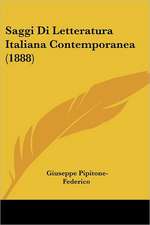 Saggi Di Letteratura Italiana Contemporanea (1888)

Giuseppe Pipitone-Federico